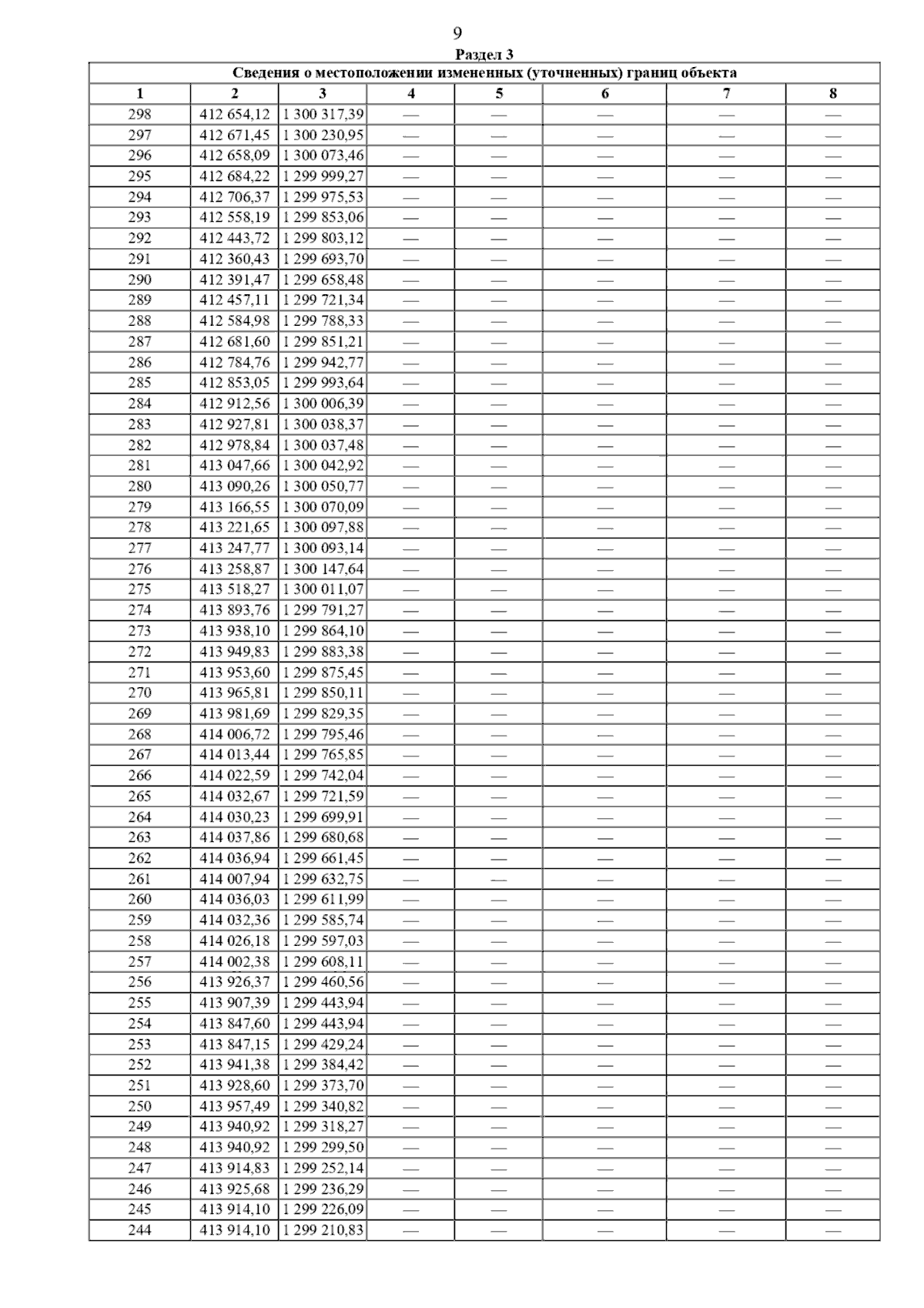 9

Раздел 3

Сведения о местоположении измененных (уточненных) границ объекта

| 1 | 2 | 3 | 4 | 5 | 6 | 7 | 8 |
|---|---|---|---|---|---|---|---|
| 298 | 412 654,12 | 1 300 317,39 | — | — | — | — | — |
| 297 | 412 671,45 | 1 300 230,95 | — | — | — | — | — |
| 296 | 412 658,09 | 1 300 073,46 | — | — | — | — | — |
| 295 | 412 684,22 | 1 299 999,27 | — | — | — | — | — |
| 294 | 412 706,37 | 1 299 975,53 | — | — | — | — | — |
| 293 | 412 558,19 | 1 299 853,06 | — | — | — | — | — |
| 292 | 412 443,72 | 1 299 803,12 | — | — | — | — | — |
| 291 | 412 360,43 | 1 299 693,70 | — | — | — | — | — |
| 290 | 412 391,47 | 1 299 658,48 | — | — | — | — | — |
| 289 | 412 457,11 | 1 299 721,34 | — | — | — | — | — |
| 288 | 412 584,98 | 1 299 788,33 | — | — | — | — | — |
| 287 | 412 681,60 | 1 299 851,21 | — | — | — | — | — |
| 286 | 412 784,76 | 1 299 942,77 | — | — | — | — | — |
| 285 | 412 853,05 | 1 299 993,64 | — | — | — | — | — |
| 284 | 412 912,56 | 1 300 006,39 | — | — | — | — | — |
| 283 | 412 927,81 | 1 300 038,37 | — | — | — | — | — |
| 282 | 412 978,84 | 1 300 037,48 | — | — | — | — | — |
| 281 | 413 047,66 | 1 300 042,92 | — | — | — | — | — |
| 280 | 413 090,26 | 1 300 050,77 | — | — | — | — | — |
| 279 | 413 166,55 | 1 300 070,09 | — | — | — | — | — |
| 278 | 413 221,65 | 1 300 097,88 | — | — | — | — | — |
| 277 | 413 247,77 | 1 300 093,14 | — | — | — | — | — |
| 276 | 413 258,87 | 1 300 147,64 | — | — | — | — | — |
| 275 | 413 518,27 | 1 300 011,07 | — | — | — | — | — |
| 274 | 413 893,76 | 1 299 791,27 | — | — | — | — | — |
| 273 | 413 938,10 | 1 299 864,10 | — | — | — | — | — |
| 272 | 413 949,83 | 1 299 883,38 | — | — | — | — | — |
| 271 | 413 953,60 | 1 299 875,45 | — | — | — | — | — |
| 270 | 413 965,81 | 1 299 850,11 | — | — | — | — | — |
| 269 | 413 981,69 | 1 299 829,35 | — | — | — | — | — |
| 268 | 414 006,72 | 1 299 795,46 | — | — | — | — | — |
| 267 | 414 013,44 | 1 299 765,85 | — | — | — | — | — |
| 266 | 414 022,59 | 1 299 742,04 | — | — | — | — | — |
| 265 | 414 032,67 | 1 299 721,59 | — | — | — | — | — |
| 264 | 414 030,23 | 1 299 699,91 | — | — | — | — | — |
| 263 | 414 037,86 | 1 299 680,68 | — | — | — | — | — |
| 262 | 414 036,94 | 1 299 661,45 | — | — | — | — | — |
| 261 | 414 007,94 | 1 299 632,75 | — | — | — | — | — |
| 260 | 414 036,03 | 1 299 611,99 | — | — | — | — | — |
| 259 | 414 032,36 | 1 299 585,74 | — | — | — | — | — |
| 258 | 414 026,18 | 1 299 597,03 | — | — | — | — | — |
| 257 | 414 002,38 | 1 299 608,11 | — | — | — | — | — |
| 256 | 413 926,37 | 1 299 460,56 | — | — | — | — | — |
| 255 | 413 907,39 | 1 299 443,94 | — | — | — | — | — |
| 254 | 413 847,60 | 1 299 443,94 | — | — | — | — | — |
| 253 | 413 847,15 | 1 299 429,24 | — | — | — | — | — |
| 252 | 413 941,38 | 1 299 384,42 | — | — | — | — | — |
| 251 | 413 928,60 | 1 299 373,70 | — | — | — | — | — |
| 250 | 413 957,49 | 1 299 340,82 | — | — | — | — | — |
| 249 | 413 940,92 | 1 299 318,27 | — | — | — | — | — |
| 248 | 413 940,92 | 1 299 299,50 | — | — | — | — | — |
| 247 | 413 914,83 | 1 299 252,14 | — | — | — | — | — |
| 246 | 413 925,68 | 1 299 236,29 | — | — | — | — | — |
| 245 | 413 914,10 | 1 299 226,09 | — | — | — | — | — |
| 244 | 413 914,10 | 1 299 210,83 | — | — | — | — | — |